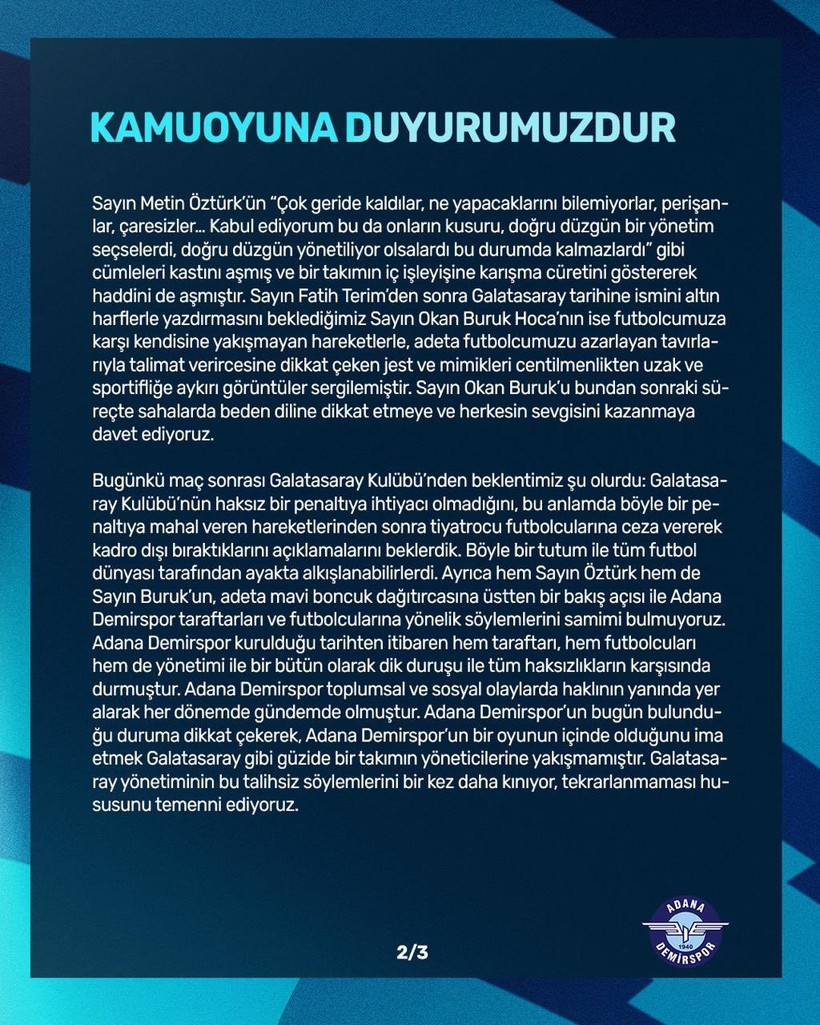 KAMUOYUNA DUYURUMUZDUR

Sayın Metin Öztürk'ün "Çok geride kaldılar, ne yapacaklarını bilemiyorlar, perişanlar, çaresizler... Kabul ediyorum bu da onların kusuru, doğru düzgün bir yönetim seçselerdi, doğru düzgün yönetiliyor olsalardı bu durumda kalmazlardı" gibi cümleleri kastını aşmış ve bir takımın iç işleyişine karışma cüretini göstererek haddini de aşmıştır. Sayın Fatih Terim'den sonra Galatasaray tarihine ismini altın harflerle yazdırmasını beklediğimiz Sayın Okan Buruk Hoca'nın ise futbolcumuza karşı kendisine yakışmayan hareketlerle, adeta futbolcumuzu azarlayan tavırlarıyla talimat verircesine dikkat çeken jest ve mimikleri centilmenlikten uzak ve sportifliğe aykırı görüntüler sergilemiştir. Sayın Okan Buruk'u bundan sonraki süreçte sahalarda beden diline dikkat etmeye ve herkesin sevgisini kazanmaya davet ediyoruz.

Bugünkü maç sonrası Galatasaray Kulübü'nden beklentimiz şu olurdu: Galatasaray Kulübü'nün haksız bir penaltıya ihtiyacı olmadığını, bu anlamda böyle bir penaltıya mahal veren hareketlerinden sonra tiyatrocu futbolcularına ceza vererek kadro dışı bıraktıklarını açıklamalarını beklerdik. Böyle bir tutum ile tüm futbol dünyası tarafından ayakta alkışlanabilirlerdi. Ayrıca hem Sayın Öztürk hem de Sayın Buruk'un, adeta mavi boncuk dağıtırcasına üstten bir bakış açısı ile Adana Demirspor taraftarları ve futbolcularına yönelik söylemlerini samimi bulmuyoruz. Adana Demirspor kurulduğu tarihten itibaren hem taraftarı, hem futbolcuları hem de yönetimi ile bir bütün olarak dik duruşu ile tüm haksızlıkların karşısında durmuştur. Adana Demirspor toplumsal ve sosyal olaylarda haklının yanında yer alarak her dönemde gündemde olmuştur. Adana Demirspor'un bugün bulunduğu duruma dikkat çekerek, Adana Demirspor'un bir oyunun içinde olduğunu ima etmek Galatasaray gibi güzide bir takımın yöneticilerine yakışmamıştır. Galatasaray yönetiminin bu talihsiz söylemlerini bir kez daha kınıyor, tekrarlanmaması hususunu temenni ediyoruz.

2/3

ADANA 1940 DEMİRSPOR